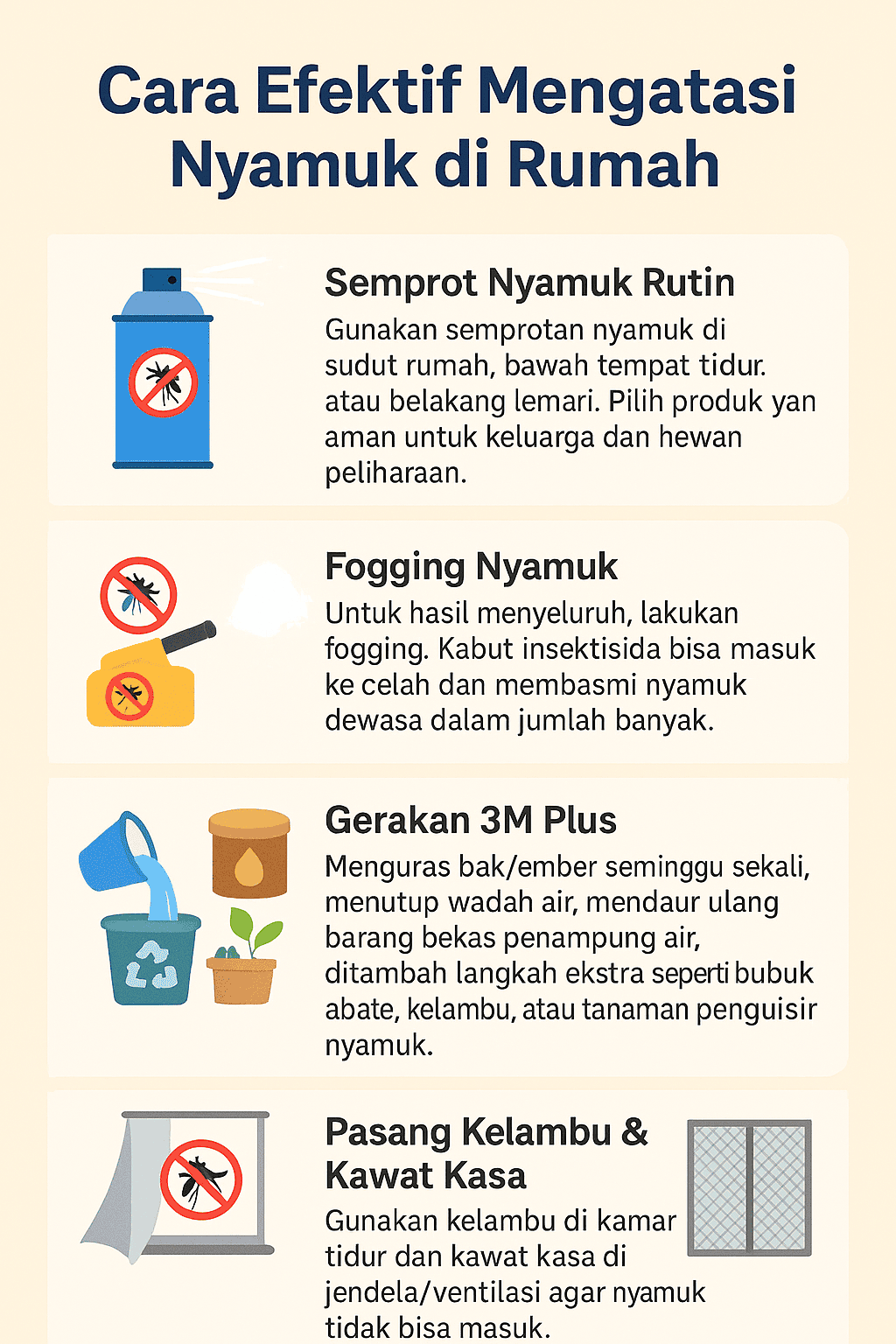 Cara Efektif Mengatasi Nyamuk di Rumah

Semprot Nyamuk Rutin
Gunakan semprotan nyamuk di sudut rumah, bawah tempat tidur. atau belakang lemari. Pilih produk yan aman untuk keluarga dan hewan peliharaan.

Fogging Nyamuk
Untuk hasil menyeluruh, lakukan fogging. Kabut insektisida bisa masuk ke celah dan membasmi nyamuk dewasa dalam jumlah banyak.

Gerakan 3M Plus
Menguras bak/ember seminggu sekali, menutup wadah air, mendaur ulang barang bekas penampung air, ditambah langkah ekstra seperti bubuk abate, kelambu, atau tanaman penguisir nyamuk.

Pasang Kelambu & Kawat Kasa
Gunakan kelambu di kamar tidur dan kawat kasa di jendela/ventilasi agar nyamuk tidak bisa masuk.